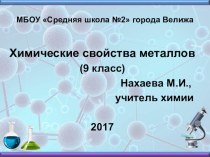 МБОУ «Средняя школа №2» города Велижа

Химические свойства металлов
(9 класс)

Нахаева М.И.,
учитель химии

2017